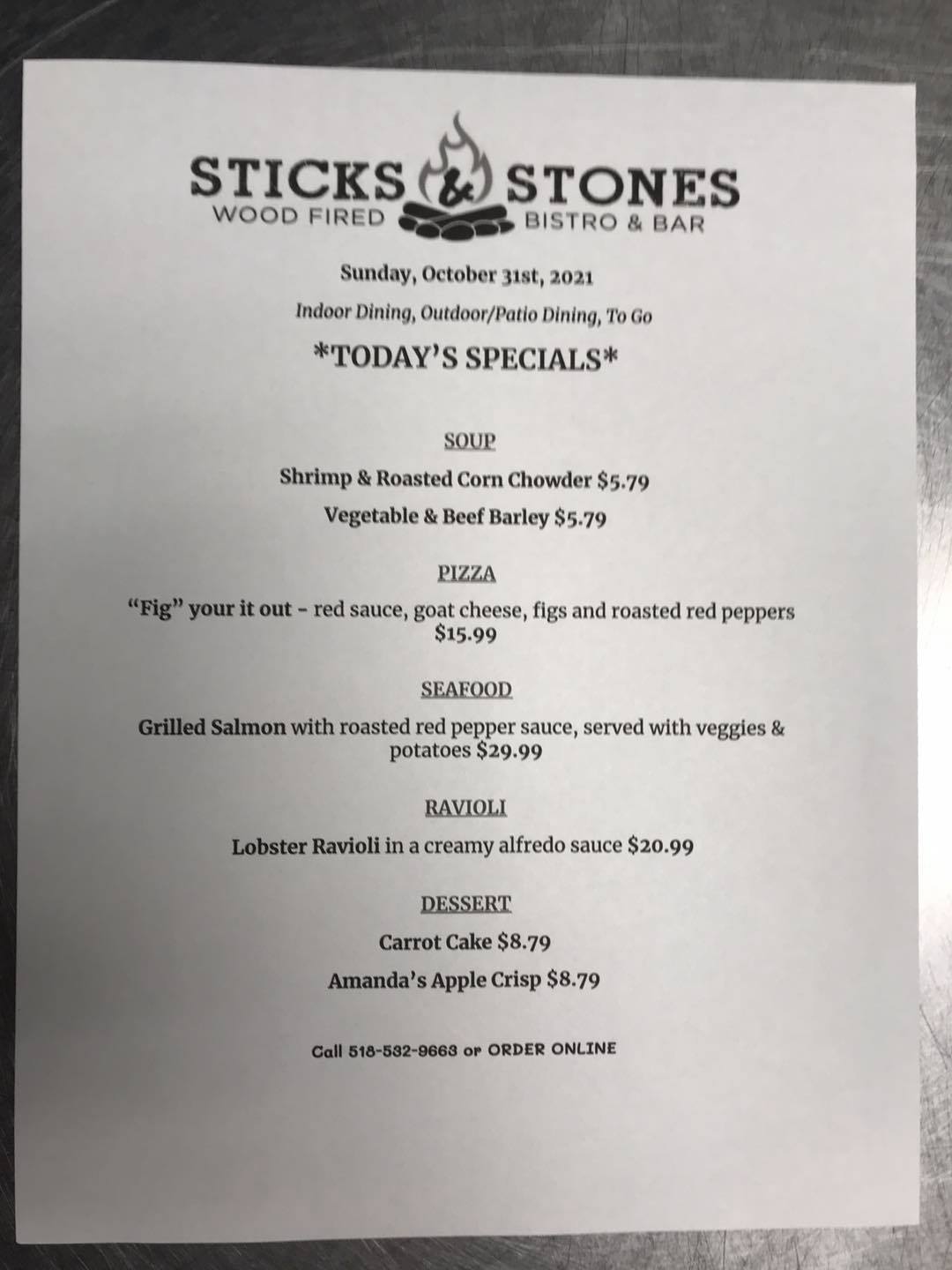 STICKS & STONES
WOOD FIRED BISTRO & BAR

Sunday, October 31st, 2021

Indoor Dining, Outdoor/Patio Dining, To Go

*TODAY'S SPECIALS*

SOUP

Shrimp & Roasted Corn Chowder $5.79

Vegetable & Beef Barley $5.79

PIZZA

"Fig" your it out - red sauce, goat cheese, figs and roasted red peppers $15.99

SEAFOOD

Grilled Salmon with roasted red pepper sauce, served with veggies & potatoes $29.99

RAVIOLI

Lobster Ravioli in a creamy alfredo sauce $20.99

DESSERT

Carrot Cake $8.79

Amanda's Apple Crisp $8.79

Call 518-532-9663 or ORDER ONLINE